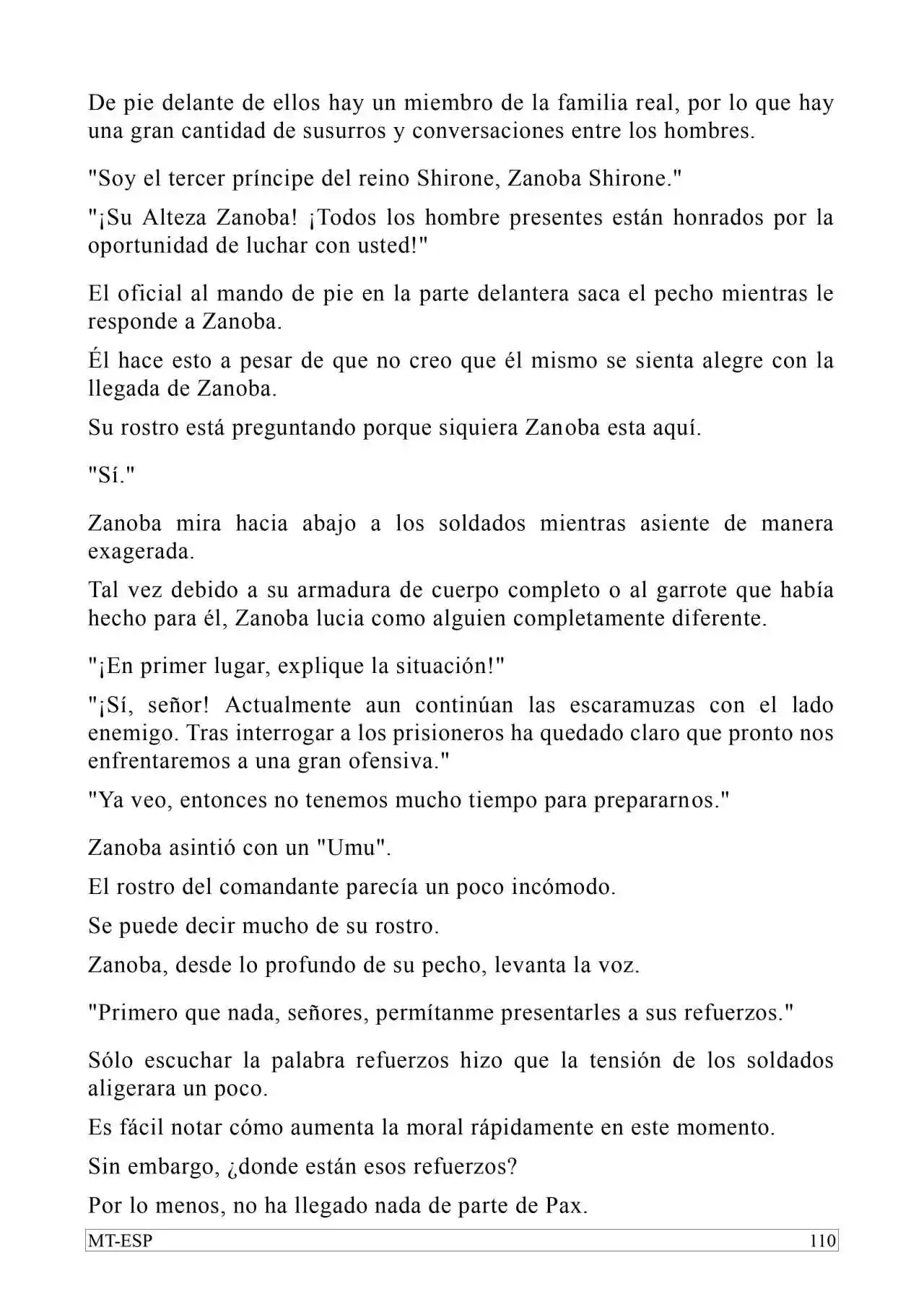 De pie delante de ellos hay un miembro de la familia real, por lo que hay una gran cantidad de susurros y conversaciones entre los hombres.

"Soy el tercer príncipe del reino Shirone, Zanoba Shirone."

"¡Su Alteza Zanoba! ¡Todos los hombre presentes están honrados por la oportunidad de luchar con usted!"

El oficial al mando de pie en la parte delantera saca el pecho mientras le responde a Zanoba.

Él hace esto a pesar de que no creo que él mismo se sienta alegre con la llegada de Zanoba.

Su rostro está preguntando porque siquiera Zanoba esta aquí.

"Sí."

Zanoba mira hacia abajo a los soldados mientras asiente de manera exagerada.

Tal vez debido a su armadura de cuerpo completo o al garrote que había hecho para él, Zanoba lucia como alguien completamente diferente.

"¡En primer lugar, explique la situación!"

"¡Sí, señor! Actualmente aun continúan las escaramuzas con el lado enemigo. Tras interrogar a los prisioneros ha quedado claro que pronto nos enfrentaremos a una gran ofensiva."

"Ya veo, entonces no tenemos mucho tiempo para prepararnos."

Zanoba asintió con un "Umu".

El rostro del comandante parecía un poco incómodo.

Se puede decir mucho de su rostro.

Zanoba, desde lo profundo de su pecho, levanta la voz.

"Primero que nada, señores, permítanme presentarles a sus refuerzos."

Sólo escuchar la palabra refuerzos hizo que la tensión de los soldados aligerara un poco.

Es fácil notar cómo aumenta la moral rápidamente en este momento.

Sin embargo, ¿donde están esos refuerzos?

Por lo menos, no ha llegado nada de parte de Pax.

MT-ESP 110